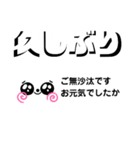 久しぶり

ご無沙汰です
お元気でしたか